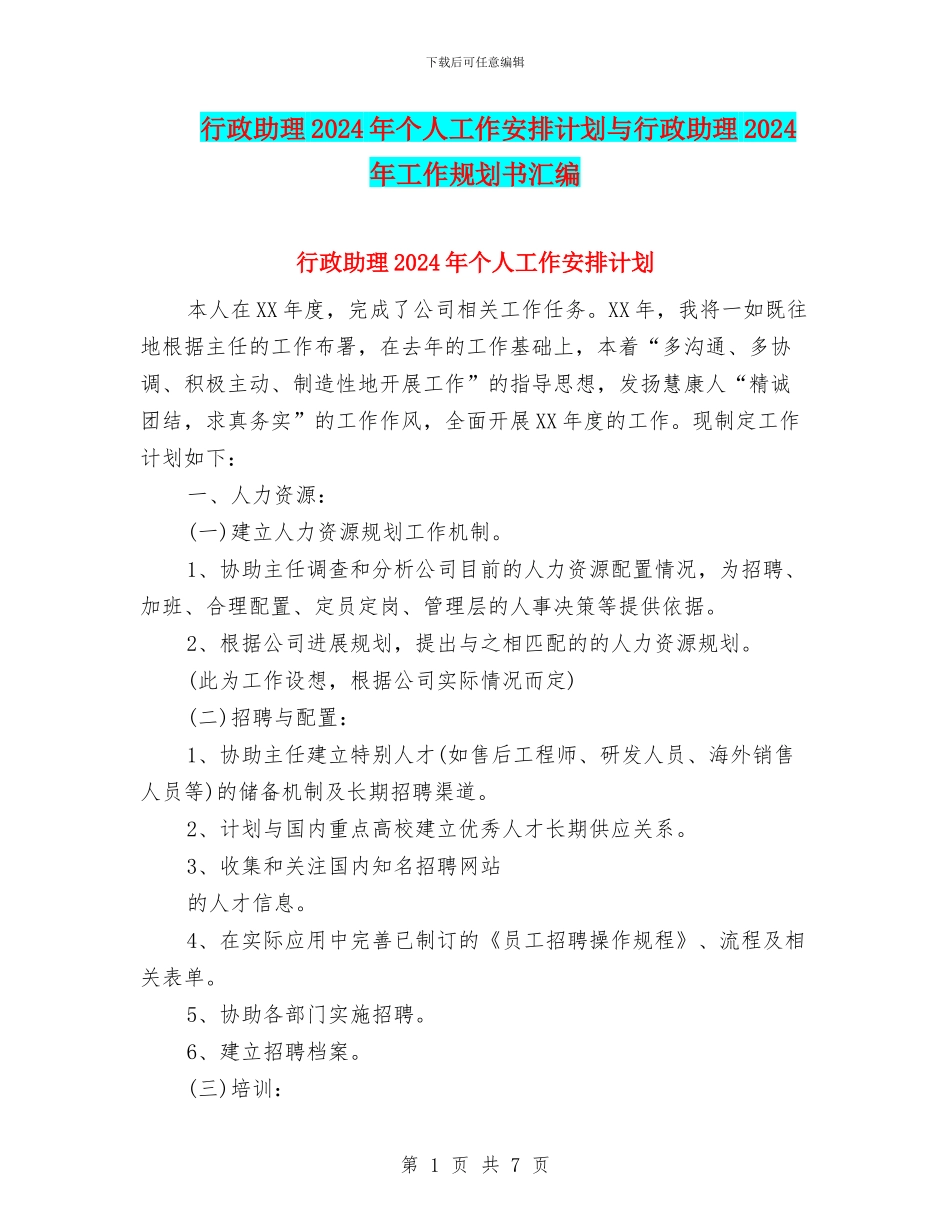 下载后可任意编辑

行政助理2024年个人工作安排计划与行政助理2024年工作规划书汇编

行政助理2024年个人工作安排计划

本人在XX年度，完成了公司相关工作任务。XX年，我将一如既往地根据主任的工作布署，在去年的工作基础上，本着“多沟通、多协调、积极主动、制造性地开展工作”的指导思想，发扬慧康人“精诚团结，求真务实”的工作作风，全面开展XX年度的工作。现制定工作计划如下：

一、人力资源：

(一)建立人力资源规划工作机制。

1、协助主任调查和分析公司目前的人力资源配置情况，为招聘、加班、合理配置、定员定岗、管理层的人事决策等提供依据。

2、根据公司进展规划，提出与之相匹配的的人力资源规划。

(此为工作设想，根据公司实际情况而定)

(二)招聘与配置：

1、协助主任建立特别人才(如售后工程师、研发人员、海外销售人员等)的储备机制及长期招聘渠道。

2、计划与国内重点高校建立优秀人才长期供应关系。

3、收集和关注国内知名招聘网站

的人才信息。

4、在实际应用中完善已制订的《员工招聘操作规程》、流程及相关表单。

5、协助各部门实施招聘。

6、建立招聘档案。

(三)培训：

第 1 页 共 7 页